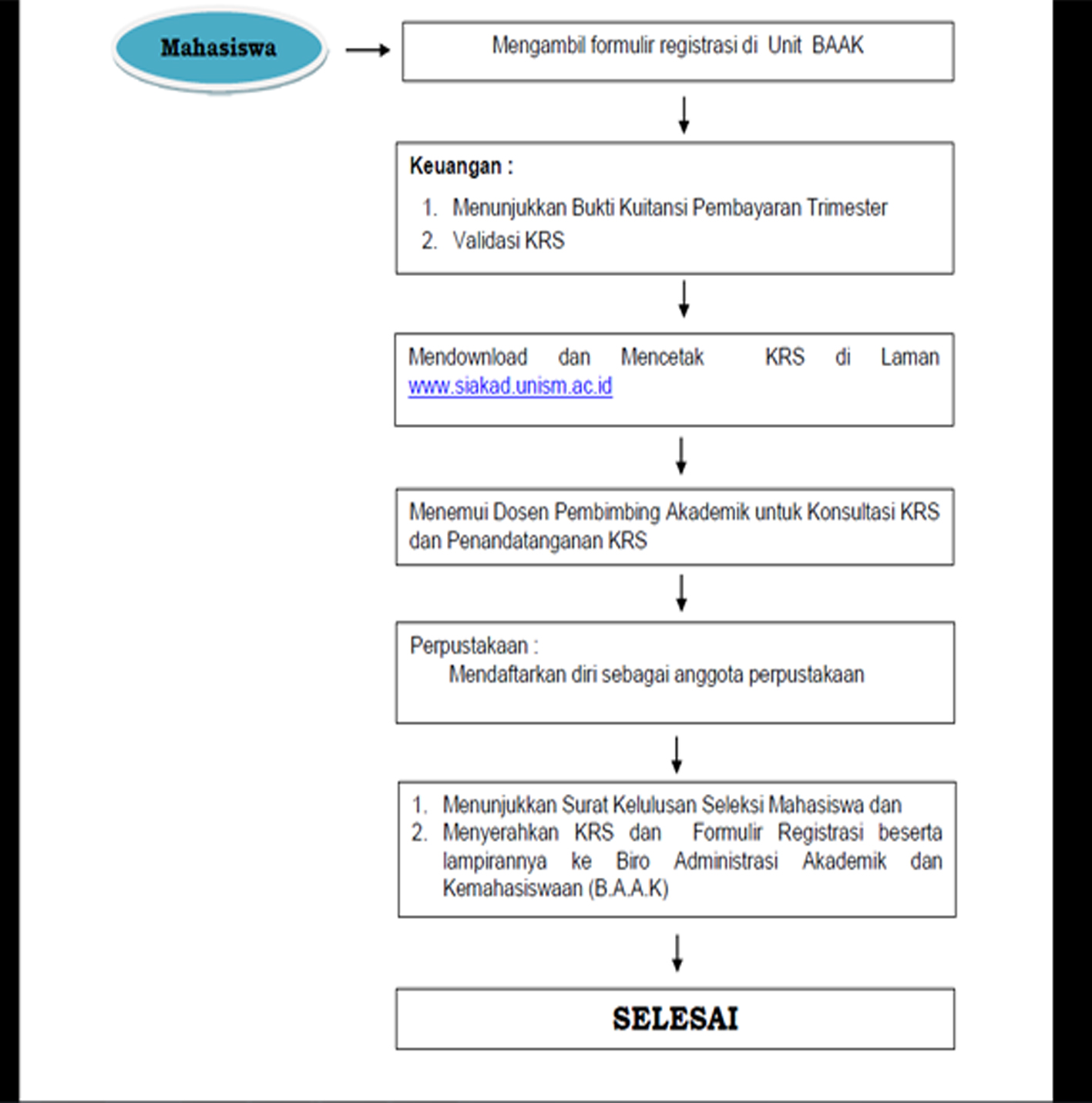 Mahasiswa

Mengambil formulir registrasi di Unit BAAK

Keuangan :

1. Menunjukkan Bukti Kuitansi Pembayaran Trimester
2. Validasi KRS

Mendownload dan Mencetak KRS di Laman www.siakad.unism.ac.id

Menemui Dosen Pembimbing Akademik untuk Konsultasi KRS dan Penandatanganan KRS

Perpustakaan :
Mendaftarkan diri sebagai anggota perpustakaan

1. Menunjukkan Surat Kelulusan Seleksi Mahasiswa dan
2. Menyerahkan KRS dan Formulir Registrasi beserta lampirannya ke Biro Administrasi Akademik dan Kemahasiswaan (B.A.A.K)

SELESAI